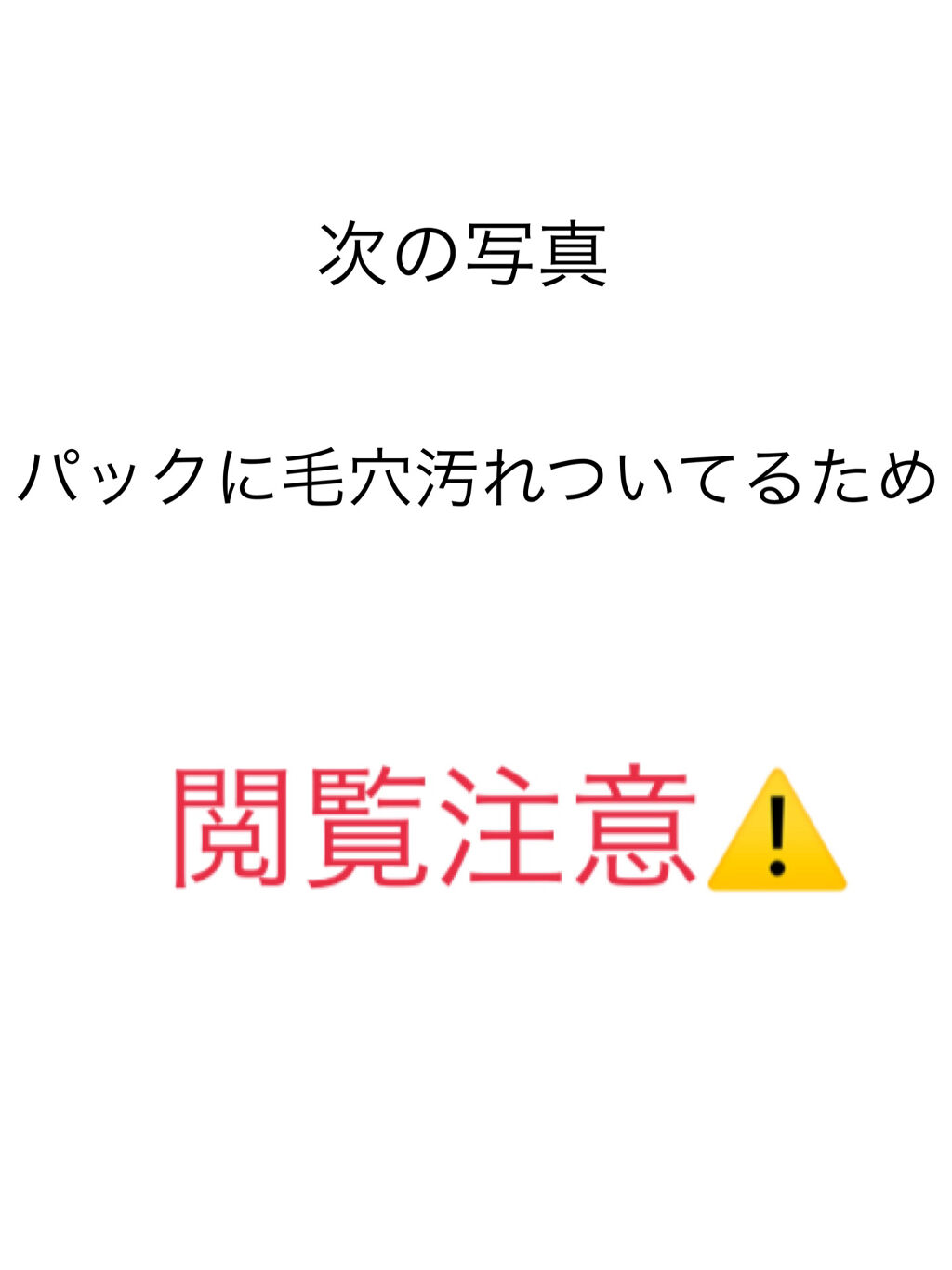 次の写真

パックに毛穴汚れついてるため

閲覧注意⚠️